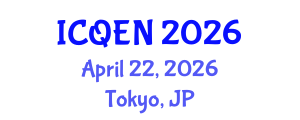 ICQEN 2026
April 22, 2026
Tokyo, JP